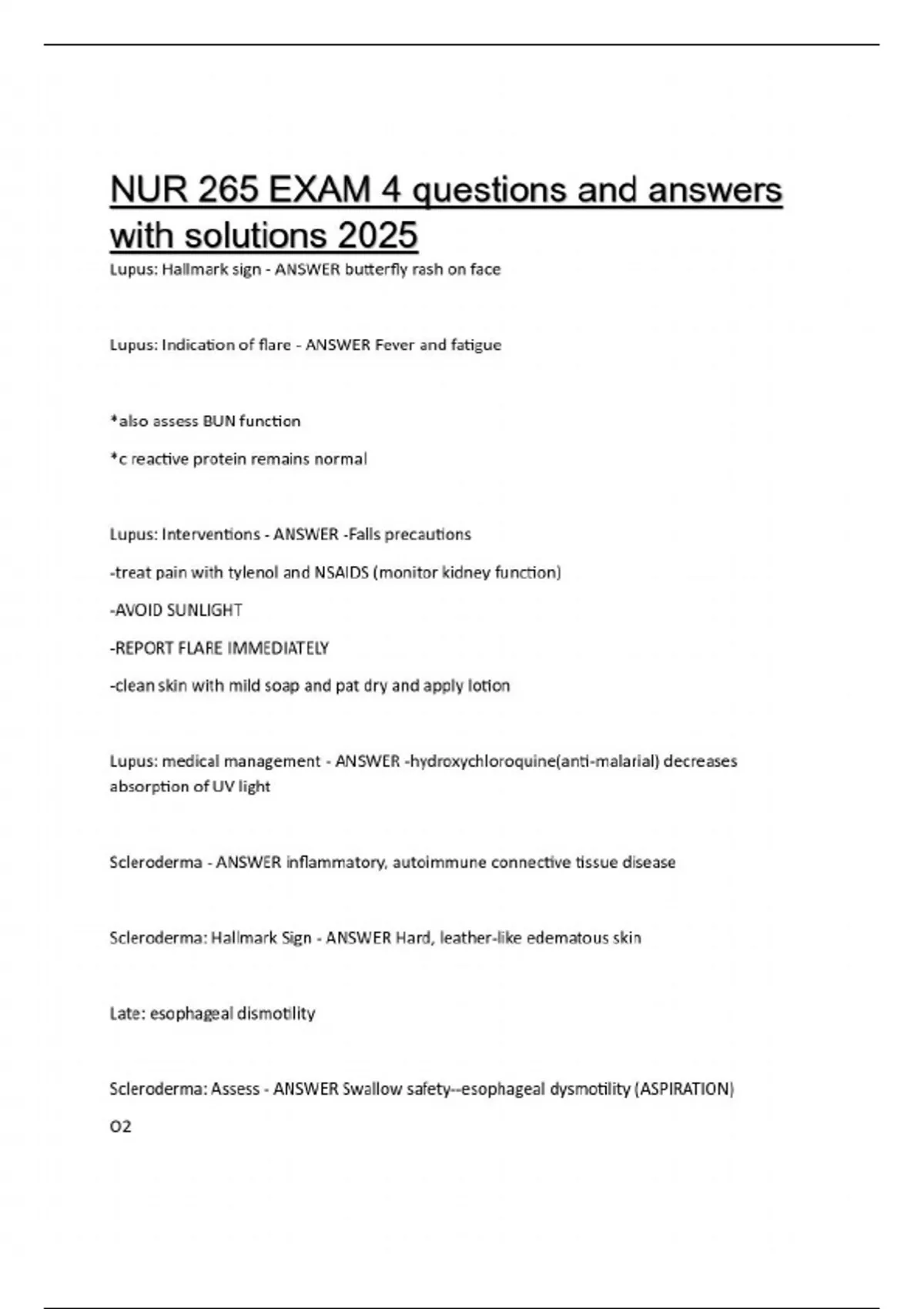 NUR 265 EXAM 4 questions and answers with solutions 2025

Lupus: Hallmark sign - ANSWER butterfly rash on face

Lupus: Indication of flare - ANSWER Fever and fatigue

*also assess BUN function

*c reactive protein remains normal

Lupus: Interventions - ANSWER -Falls precautions

-treat pain with tylenol and NSAIDS (monitor kidney function)

-AVOID SUNLIGHT

-REPORT FLARE IMMEDIATELY

-clean skin with mild soap and pat dry and apply lotion

Lupus: medical management - ANSWER -hydroxychloroquine(anti-malarial) decreases absorption of UV light

Scleroderma - ANSWER inflammatory, autoimmune connective tissue disease

Scleroderma: Hallmark Sign - ANSWER Hard, leather-like edematous skin

Late: esophageal dismotility

Scleroderma: Assess - ANSWER Swallow safety--esophageal dysmotility (ASPIRATION)

O2